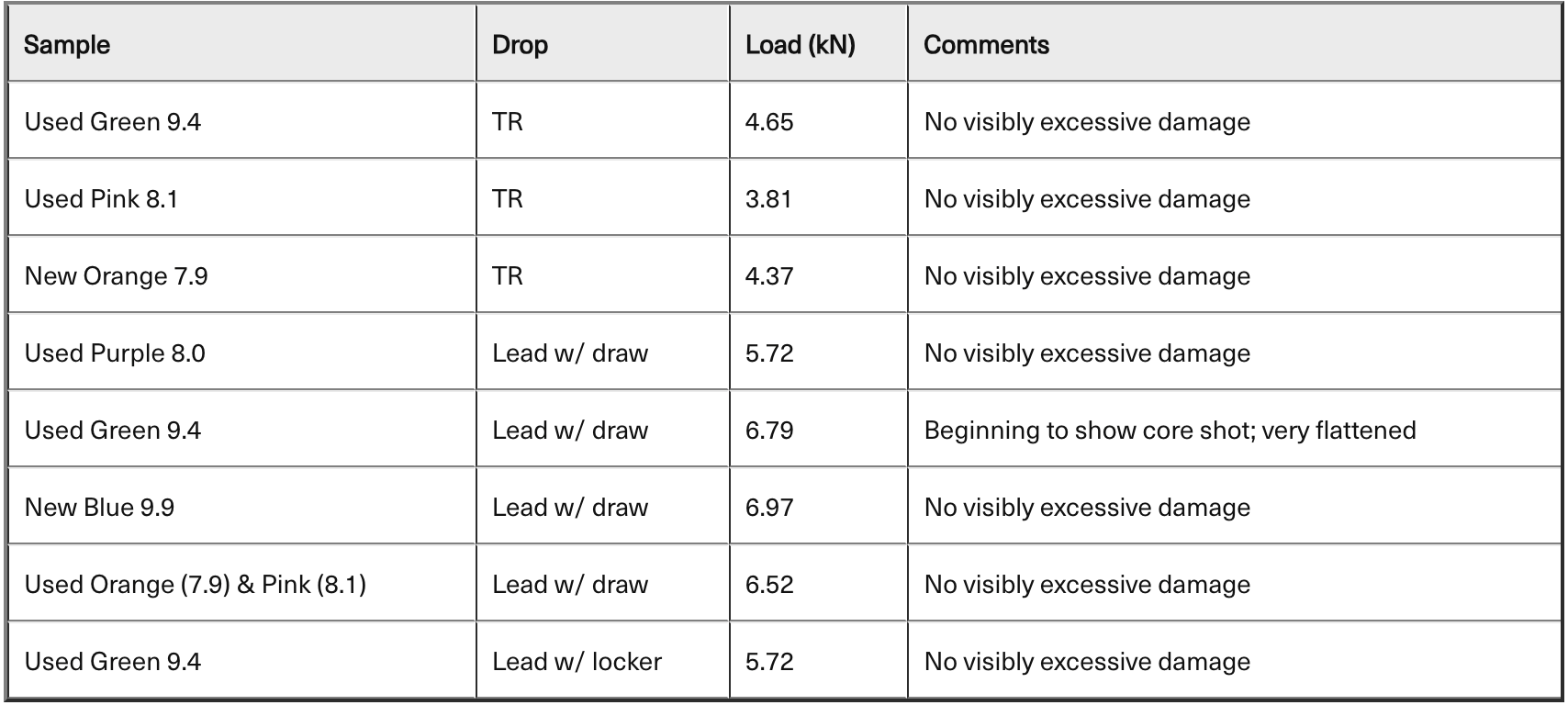 | Sample | Drop | Load (kN) | Comments |
|---|---|---|---|
| Used Green 9.4 | TR | 4.65 | No visibly excessive damage |
| Used Pink 8.1 | TR | 3.81 | No visibly excessive damage |
| New Orange 7.9 | TR | 4.37 | No visibly excessive damage |
| Used Purple 8.0 | Lead w/ draw | 5.72 | No visibly excessive damage |
| Used Green 9.4 | Lead w/ draw | 6.79 | Beginning to show core shot; very flattened |
| New Blue 9.9 | Lead w/ draw | 6.97 | No visibly excessive damage |
| Used Orange (7.9) & Pink (8.1) | Lead w/ draw | 6.52 | No visibly excessive damage |
| Used Green 9.4 | Lead w/ locker | 5.72 | No visibly excessive damage |